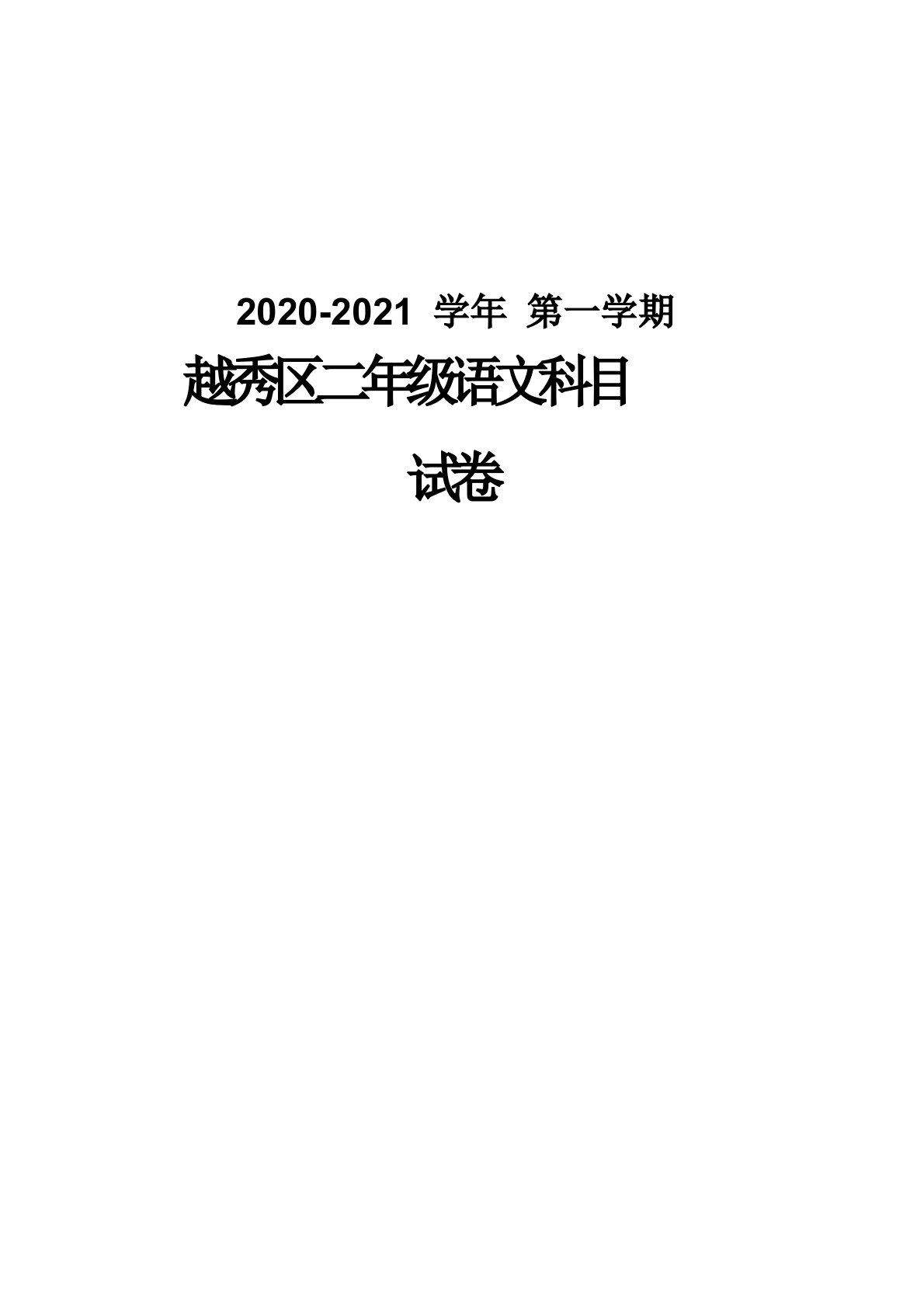 2020-2021 学年 第一学期

越秀区二年级语文科目

试卷